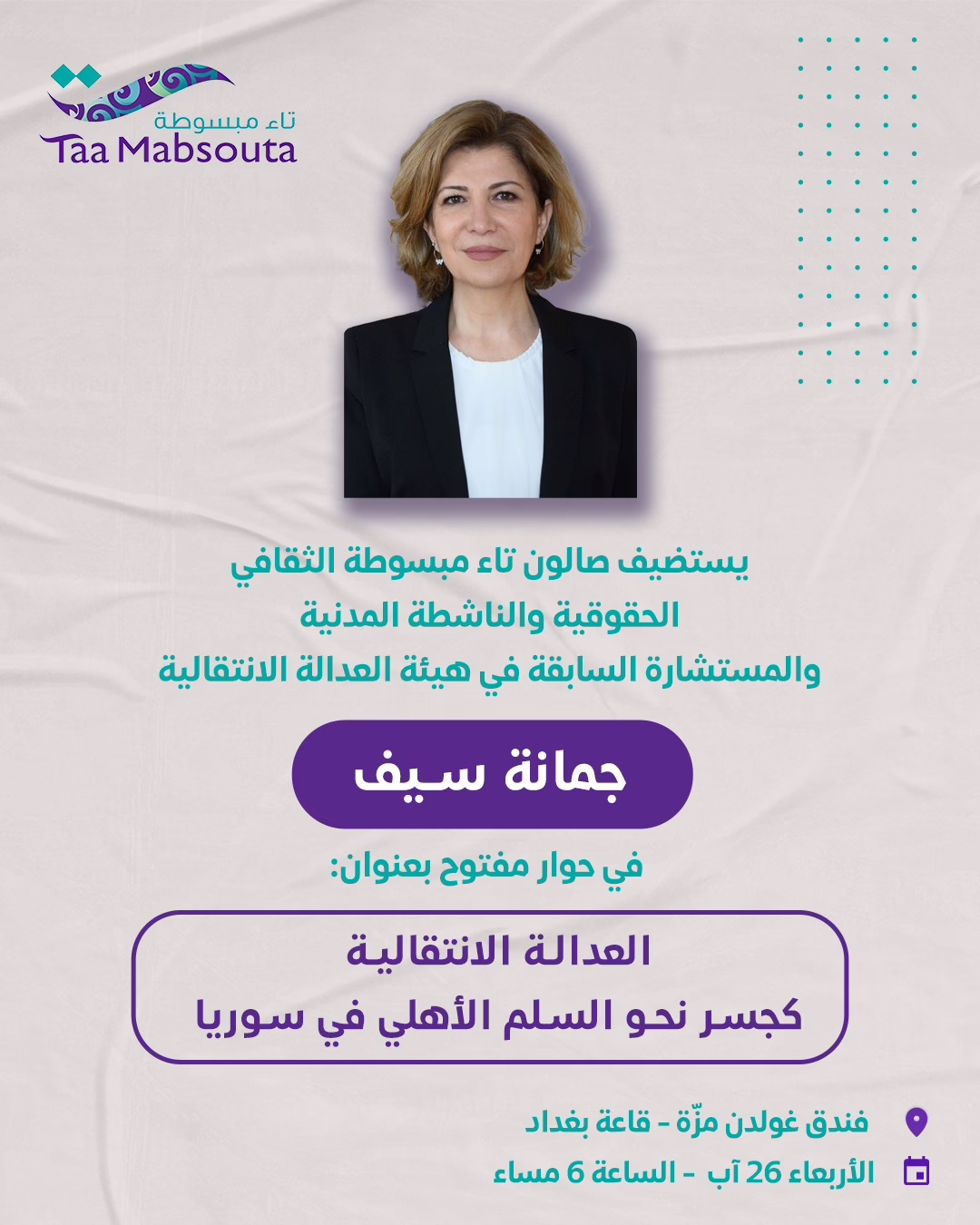 تاء مبسوطة
Taa Mabsouta

يستضيف صالون تاء مبسوطة الثقافي
الحقوقية والناشطة المدنية
والمستشارة السابقة في هيئة العدالة الانتقالية

جمانة سيف

في حوار مفتوح بعنوان:

العدالة الانتقالية
كجسر نحو السلم الأهلي في سوريا

فندق غولدن مزّة - قاعة بغداد
الأربعاء 26 آب - الساعة 6 مساء